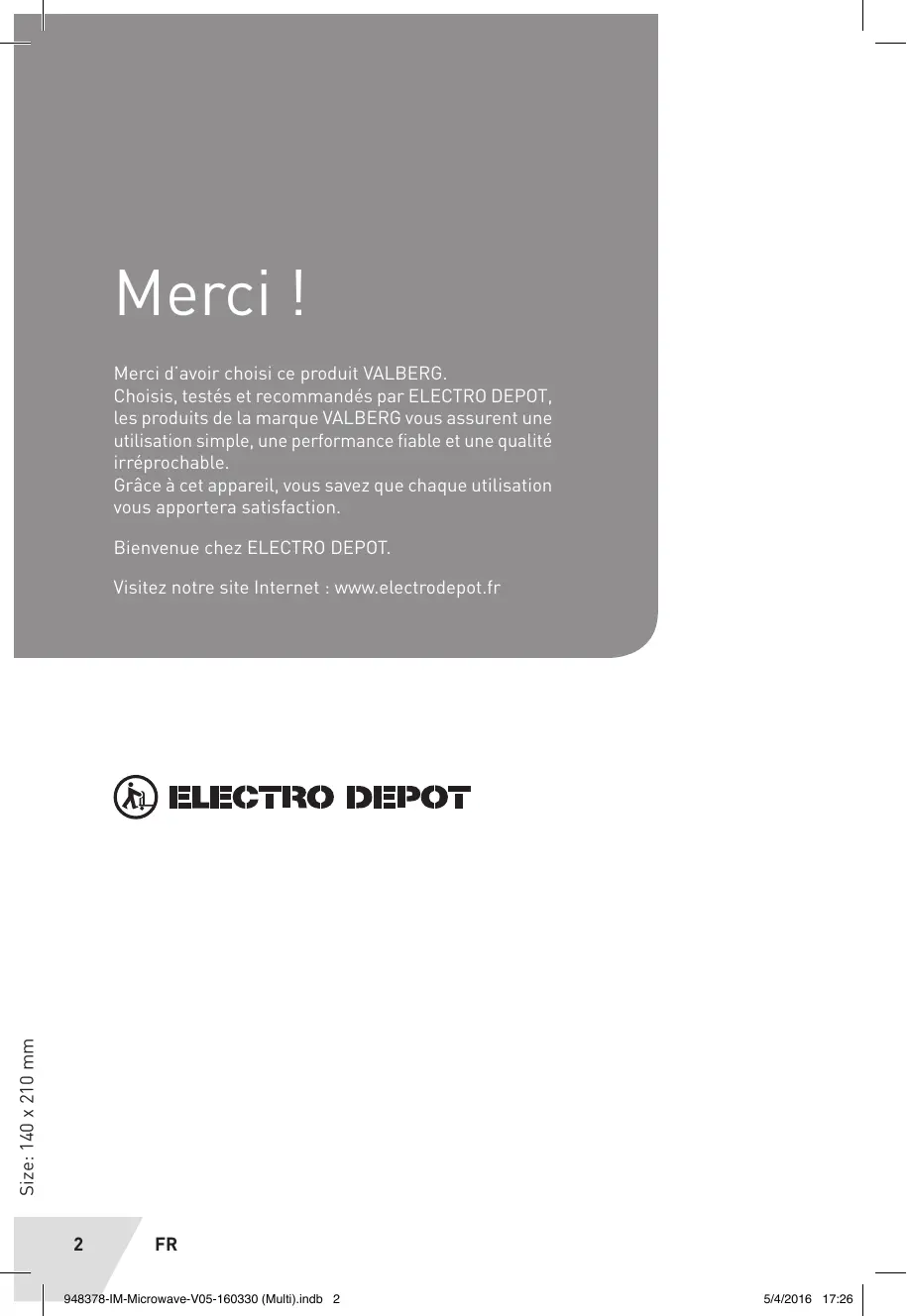 Merci !

Merci d'avoir choisi ce produit VALBERG.
Choisis, testés et recommandés par ELECTRO DEPOT, les produits de la marque VALBERG vous assurent une utilisation simple, une performance fiable et une qualité irréprochable.
Grâce à cet appareil, vous savez que chaque utilisation vous apportera satisfaction.

Bienvenue chez ELECTRO DEPOT.

Visitez notre site Internet : www.electrodepot.fr

ELECTRO DEPOT

Size: 140 x 210 mm

2 FR

948378-IM-Microwave-V05-160330 (Multi).indb 2

5/4/2016 17:26